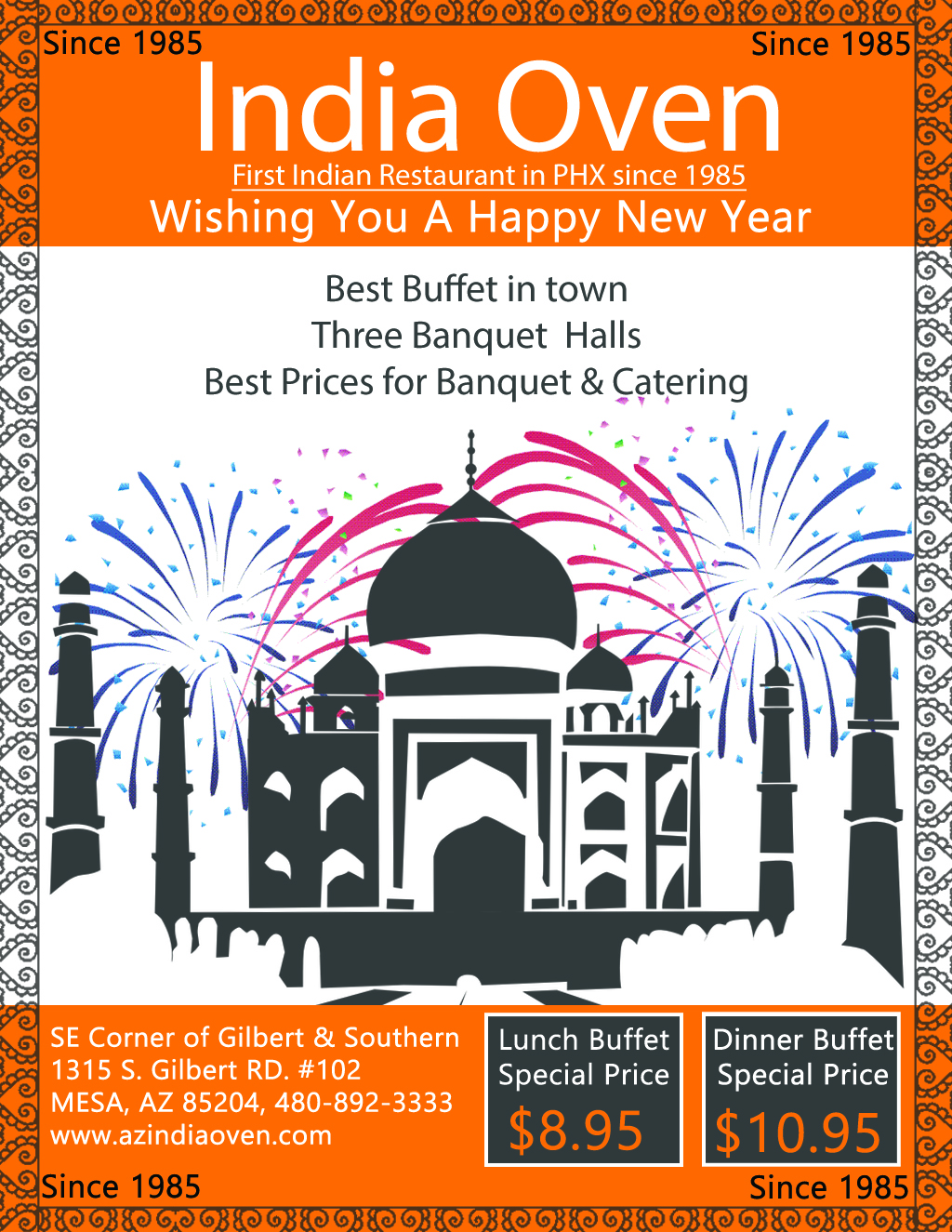 Since 1985
Since 1985

India Oven

First Indian Restaurant in PHX since 1985

Wishing You A Happy New Year

Best Buffet in town
Three Banquet Halls
Best Prices for Banquet & Catering

SE Corner of Gilbert & Southern
1315 S. Gilbert RD. #102
MESA, AZ 85204, 480-892-3333
www.azindiaoven.com

Lunch Buffet
Special Price
$8.95

Dinner Buffet
Special Price
$10.95

Since 1985
Since 1985